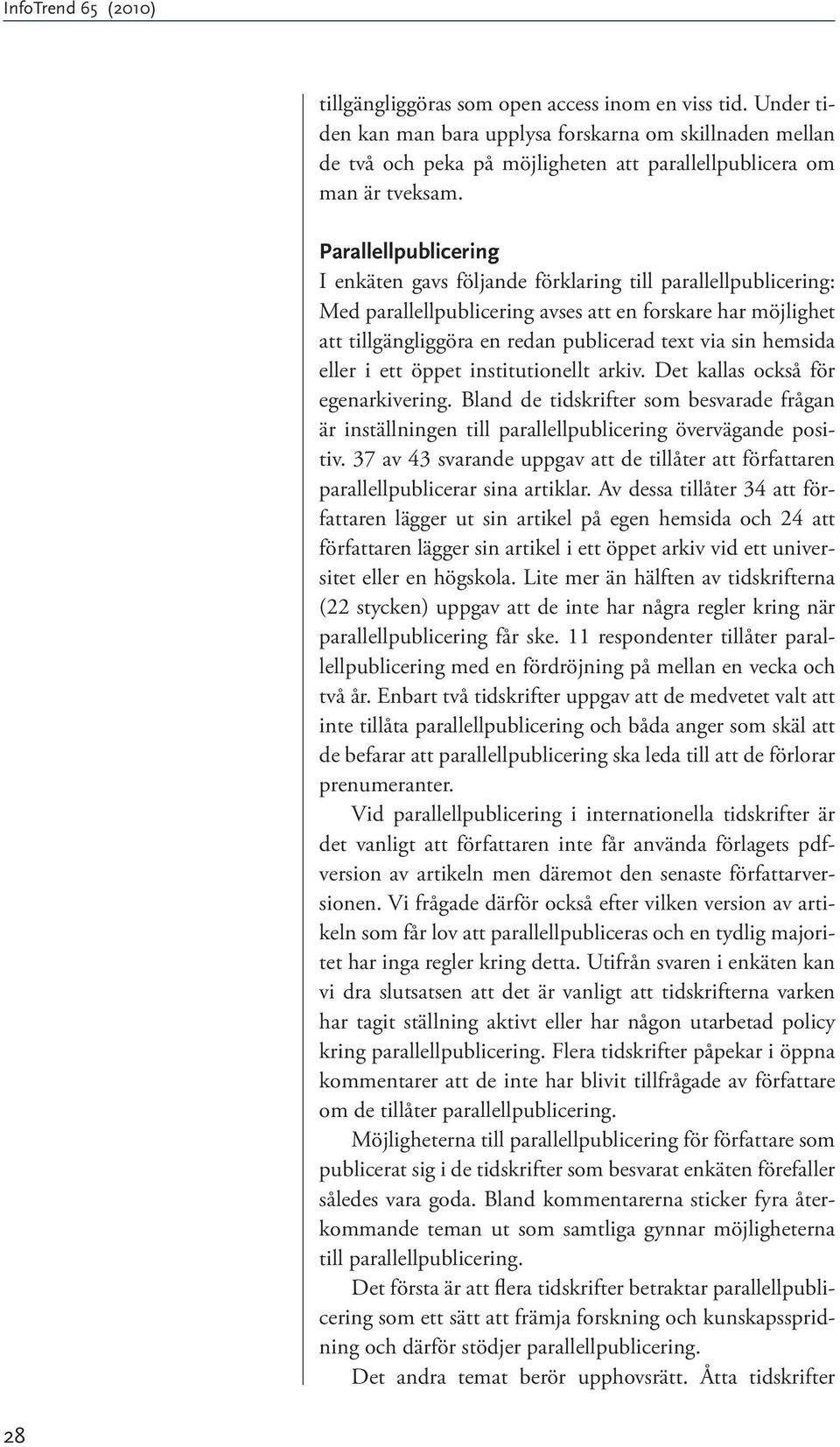 InfoTrend 65 (2010)

tillgängliggöras som open access inom en viss tid. Under tiden kan man bara upplysa forskarna om skillnaden mellan de två och peka på möjligheten att parallellpublicera om man är tveksam.

Parallellpublicering

I enkäten gavs följande förklaring till parallellpublicering: Med parallellpublicering avses att en forskare har möjlighet att tillgängliggöra en redan publicerad text via sin hemsida eller i ett öppet institutionellt arkiv. Det kallas också för egenarkivering. Bland de tidskrifter som besvarade frågan är inställningen till parallellpublicering övervägande positiv. 37 av 43 svarande uppgav att de tillåter att författaren parallellpublicerar sina artiklar. Av dessa tillåter 34 att författaren lägger ut sin artikel på egen hemsida och 24 att författaren lägger sin artikel i ett öppet arkiv vid ett universitet eller en högskola. Lite mer än hälften av tidskrifterna (22 stycken) uppgav att de inte har några regler kring när parallellpublicering får ske. 11 respondenter tillåter parallellpublicering med en fördröjning på mellan en vecka och två år. Enbart två tidskrifter uppgav att de medvetet valt att inte tillåta parallellpublicering och båda anger som skäl att de befarar att parallellpublicering ska leda till att de förlorar prenumeranter.

Vid parallellpublicering i internationella tidskrifter är det vanligt att författaren inte får använda förlagets pdf-version av artikeln men däremot den senaste författarversionen. Vi frågade därför också efter vilken version av artikeln som får lov att parallellpubliceras och en tydlig majoritet har inga regler kring detta. Utifrån svaren i enkäten kan vi dra slutsatsen att det är vanligt att tidskrifterna varken har tagit ställning aktivt eller har någon utarbetad policy kring parallellpublicering. Flera tidskrifter påpekar i öppna kommentarer att de inte har blivit tillfrågade av författare om de tillåter parallellpublicering.

Möjligheterna till parallellpublicering för författare som publicerat sig i de tidskrifter som besvarat enkäten förefaller således vara goda. Bland kommentarerna sticker fyra återkommande teman ut som samtliga gynnar möjligheterna till parallellpublicering.

Det första är att flera tidskrifter betraktar parallellpublicering som ett sätt att främja forskning och kunskapsspridning och därför stödjer parallellpublicering.

Det andra temat berör upphovsrätt. Åtta tidskrifter

28